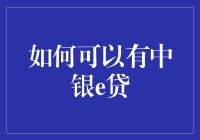 如何可以有中银e贷